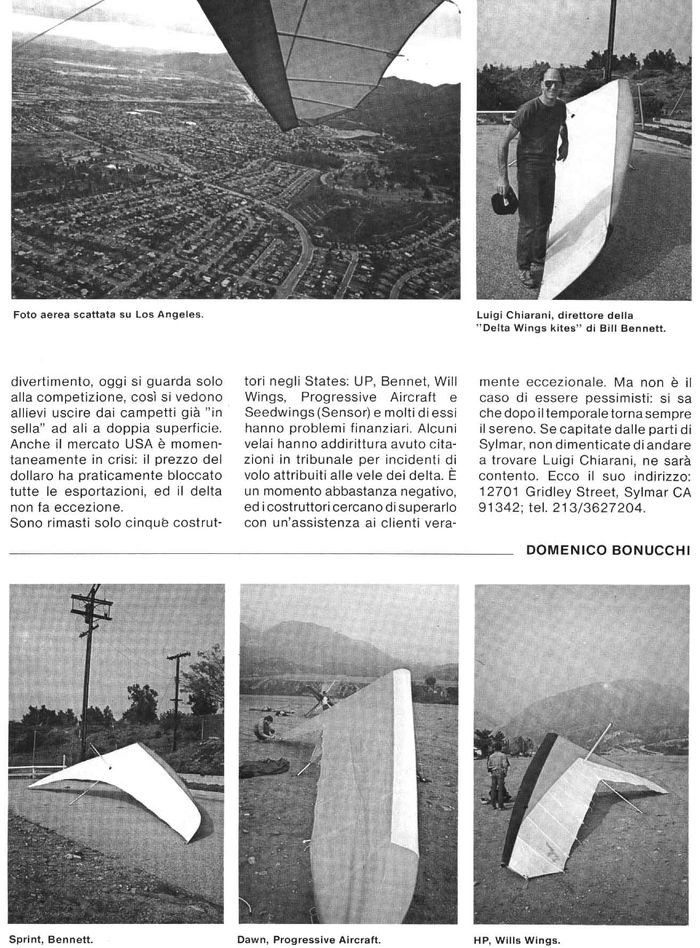 Foto aerea scattata su Los Angeles.

Luigi Chiarani, direttore della "Delta Wings kites" di Bill Bennett.

divertimento, oggi si guarda solo alla competizione, così si vedono allievi uscire dai campetti già "in sella" ad ali a doppia superficie. Anche il mercato USA è momentaneamente in crisi: il prezzo del dollaro ha praticamente bloccato tutte le esportazioni, ed il delta non fa eccezione.
Sono rimasti solo cinque costruttori negli States: UP, Bennet, Will Wings, Progressive Aircraft e Seedwings (Sensor) e molti di essi hanno problemi finanziari. Alcuni velai hanno addirittura avuto citazioni in tribunale per incidenti di volo attribuiti alle vele dei delta. È un momento abbastanza negativo, ed i costruttori cercano di superarlo con un'assistenza ai clienti veramente eccezionale. Ma non è il caso di essere pessimisti: si sa che dopo il temporale torna sempre il sereno. Se capitate dalle parti di Sylmar, non dimenticate di andare a trovare Luigi Chiarani, ne sarà contento. Ecco il suo indirizzo: 12701 Gridley Street, Sylmar CA 91342; tel. 213/3627204.

DOMENICO BONUCCHI

Sprint, Bennett.

Dawn, Progressive Aircraft.

HP, Wills Wings.